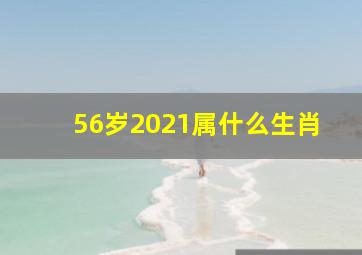 56岁2021属什么生肖